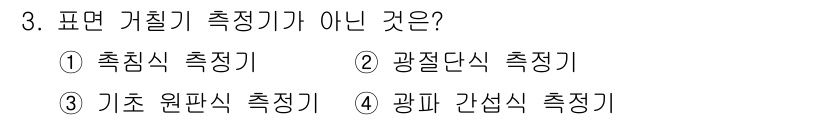 3. 표면 거칠기 측정기가 아닌 것은?

① 촉침식 측정기 ② 광절단식 측정기

③ 기초 원판식 측정기 ④ 광파 간섭식 측정기